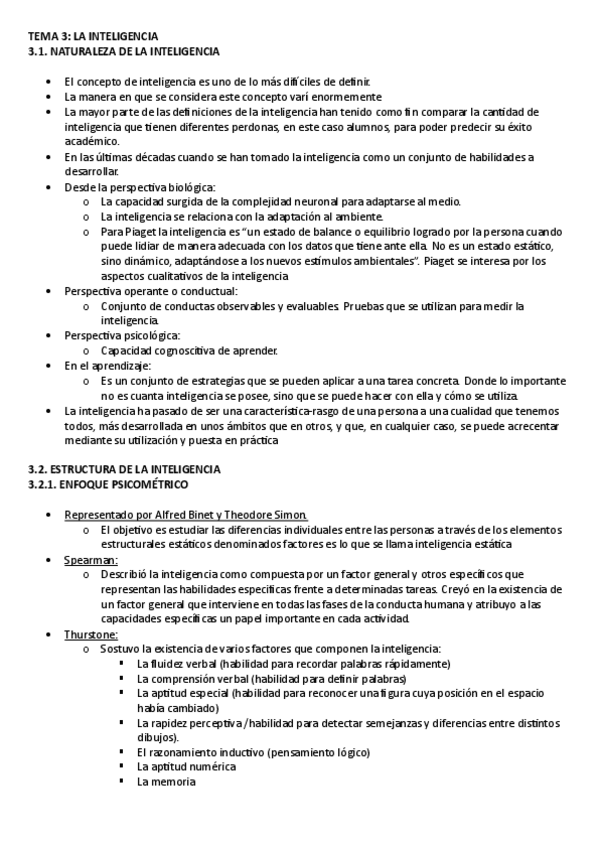 TEMA 3: LA INTELIGENCIA
3.1. NATURALEZA DE LA INTELIGENCIA

• El concepto de inteligencia es uno de lo más difíciles de definir.
• La manera en que se considera este concepto varí enormemente
• La mayor parte de las definiciones de la inteligencia han tenido como fin comparar la cantidad de inteligencia que tienen diferentes perdonas, en este caso alumnos, para poder predecir su éxito académico.
• En las últimas décadas cuando se han tomado la inteligencia como un conjunto de habilidades a desarrollar.
• Desde la perspectiva biológica:
  o La capacidad surgida de la complejidad neuronal para adaptarse al medio.
  o La inteligencia se relaciona con la adaptación al ambiente.
  o Para Piaget la inteligencia es "un estado de balance o equilibrio logrado por la persona cuando puede lidiar de manera adecuada con los datos que tiene ante ella. No es un estado estático, sino dinámico, adaptándose a los nuevos estímulos ambientales". Piaget se interesa por los aspectos cualitativos de la inteligencia
• Perspectiva operante o conductual:
  o Conjunto de conductas observables y evaluables. Pruebas que se utilizan para medir la inteligencia.
• Perspectiva psicológica:
  o Capacidad cognoscitiva de aprender.
• En el aprendizaje:
  o Es un conjunto de estrategias que se pueden aplicar a una tarea concreta. Donde lo importante no es cuanta inteligencia se posee, sino que se puede hacer con ella y cómo se utiliza.
• La inteligencia ha pasado de ser una característica-rasgo de una persona a una cualidad que tenemos todos, más desarrollada en unos ámbitos que en otros, y que, en cualquier caso, se puede acrecentar mediante su utilización y puesta en práctica

3.2. ESTRUCTURA DE LA INTELIGENCIA
3.2.1. ENFOQUE PSICOMÉTRICO

• Representado por Alfred Binet y Theodore Simon.
  o El objetivo es estudiar las diferencias individuales entre las personas a través de los elementos estructurales estáticos denominados factores es lo que se llama inteligencia estática
• Spearman:
  o Describió la inteligencia como compuesta por un factor general y otros específicos que representan las habilidades específicas frente a determinadas tareas. Creyó en la existencia de un factor general que interviene en todas las fases de la conducta humana y atribuyo a las capacidades específicas un papel importante en cada actividad.
• Thurstone:
  o Sostuvo la existencia de varios factores que componen la inteligencia:
    ▪ La fluidez verbal (habilidad para recordar palabras rápidamente)
    ▪ La comprensión verbal (habilidad para definir palabras)
    ▪ La aptitud especial (habilidad para reconocer una figura cuya posición en el espacio había cambiado)
    ▪ La rapidez perceptiva /habilidad para detectar semejanzas y diferencias entre distintos dibujos).
    ▪ El razonamiento inductivo (pensamiento lógico)
    ▪ La aptitud numérica
    ▪ La memoria